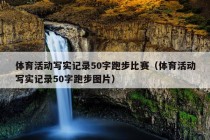 体育活动写实记录50字跑步比赛（体育活动写实记录50字跑步图片）